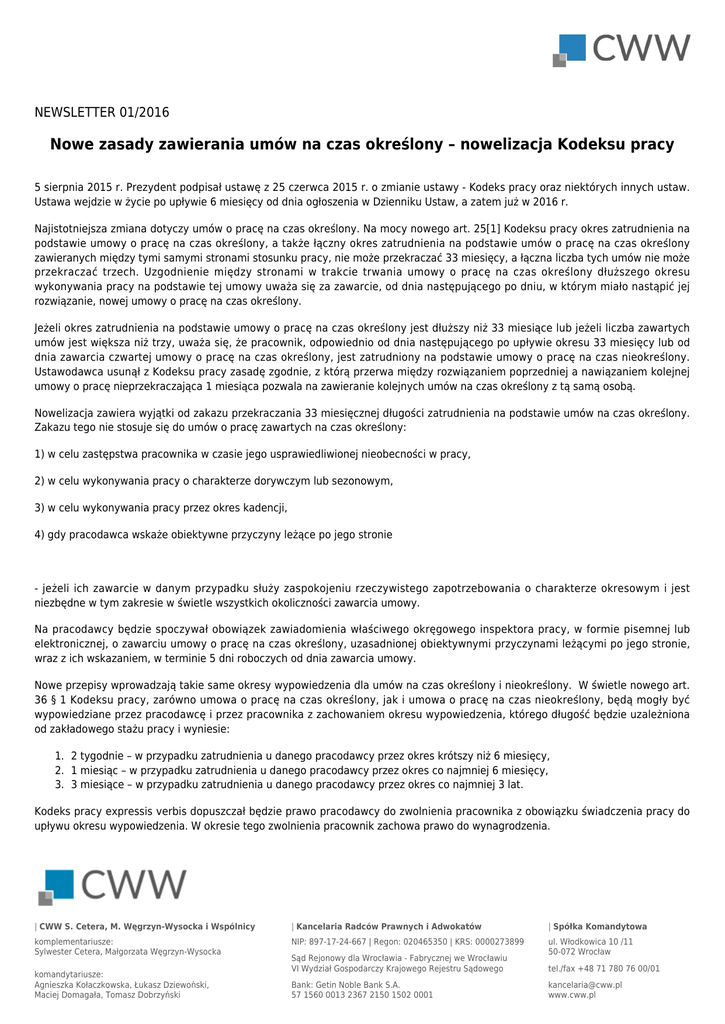 CWW

NEWSLETTER 01/2016

Nowe zasady zawierania umów na czas określony – nowelizacja Kodeksu pracy

5 sierpnia 2015 r. Prezydent podpisał ustawę z 25 czerwca 2015 r. o zmianie ustawy - Kodeks pracy oraz niektórych innych ustaw. Ustawa wejdzie w życie po upływie 6 miesięcy od dnia ogłoszenia w Dzienniku Ustaw, a zatem już w 2016 r.

Najistotniejsza zmiana dotyczy umów o pracę na czas określony. Na mocy nowego art. 25[1] Kodeksu pracy okres zatrudnienia na podstawie umowy o pracę na czas określony, a także łączny okres zatrudnienia na podstawie umów o pracę na czas określony zawieranych między tymi samymi stronami stosunku pracy, nie może przekraczać 33 miesięcy, a łączna liczba tych umów nie może przekraczać trzech. Uzgodnienie między stronami w trakcie trwania umowy o pracę na czas określony dłuższego okresu wykonywania pracy na podstawie tej umowy uważa się za zawarcie, od dnia następującego po dniu, w którym miało nastąpić jej rozwiązanie, nowej umowy o pracę na czas określony.

Jeżeli okres zatrudnienia na podstawie umowy o pracę na czas określony jest dłuższy niż 33 miesiące lub jeżeli liczba zawartych umów jest większa niż trzy, uważa się, że pracownik, odpowiednio od dnia następującego po upływie okresu 33 miesięcy lub od dnia zawarcia czwartej umowy o pracę na czas określony, jest zatrudniony na podstawie umowy o pracę na czas nieokreślony. Ustawodawca usunął z Kodeksu pracy zasadę zgodnie, z którą przerwa między rozwiązaniem poprzedniej a nawiązaniem kolejnej umowy o pracę nieprzekraczająca 1 miesiąca pozwala na zawieranie kolejnych umów na czas określony z tą samą osobą.

Nowelizacja zawiera wyjątki od zakazu przekraczania 33 miesięcznej długości zatrudnienia na podstawie umów na czas określony. Zakazu tego nie stosuje się do umów o pracę zawartych na czas określony:

1) w celu zastępstwa pracownika w czasie jego usprawiedliwionej nieobecności w pracy,

2) w celu wykonywania pracy o charakterze dorywczym lub sezonowym,

3) w celu wykonywania pracy przez okres kadencji,

4) gdy pracodawca wskaże obiektywne przyczyny leżące po jego stronie

- jeżeli ich zawarcie w danym przypadku służy zaspokojeniu rzeczywistego zapotrzebowania o charakterze okresowym i jest niezbędne w tym zakresie w świetle wszystkich okoliczności zawarcia umowy.

Na pracodawcy będzie spoczywał obowiązek zawiadomienia właściwego okręgowego inspektora pracy, w formie pisemnej lub elektronicznej, o zawarciu umowy o pracę na czas określony, uzasadnionej obiektywnymi przyczynami leżącymi po jego stronie, wraz z ich wskazaniem, w terminie 5 dni roboczych od dnia zawarcia umowy.

Nowe przepisy wprowadzają takie same okresy wypowiedzenia dla umów na czas określony i nieokreślony. W świetle nowego art. 36 § 1 Kodeksu pracy, zarówno umowa o pracę na czas określony, jak i umowa o pracę na czas nieokreślony, będą mogły być wypowiedziane przez pracodawcę i przez pracownika z zachowaniem okresu wypowiedzenia, którego długość będzie uzależniona od zakładowego stażu pracy i wyniesie:

1. 2 tygodnie – w przypadku zatrudnienia u danego pracodawcy przez okres krótszy niż 6 miesięcy,
2. 1 miesiąc – w przypadku zatrudnienia u danego pracodawcy przez okres co najmniej 6 miesięcy,
3. 3 miesiące – w przypadku zatrudnienia u danego pracodawcy przez okres co najmniej 3 lat.

Kodeks pracy expressis verbis dopuszczał będzie prawo pracodawcy do zwolnienia pracownika z obowiązku świadczenia pracy do upływu okresu wypowiedzenia. W okresie tego zwolnienia pracownik zachowa prawo do wynagrodzenia.

CWW

| CWW S. Cetera, M. Węgrzyn-Wysocka i Wspólnicy
komplementariusze:
Sylwester Cetera, Małgorzata Węgrzyn-Wysocka

komandytariusze:
Agnieszka Kołaczkowska, Łukasz Dziewoński, Maciej Domagała, Tomasz Dobrzyński

| Kancelaria Radców Prawnych i Adwokatów
NIP: 897-17-24-667 | Regon: 020465350 | KRS: 0000273899
Sąd Rejonowy dla Wrocławia - Fabrycznej we Wrocławiu
VI Wydział Gospodarczy Krajowego Rejestru Sądowego
Bank: Getin Noble Bank S.A.
57 1560 0013 2367 2150 1502 0001

| Spółka Komandytowa
ul. Włodkowica 10 /11
50-072 Wrocław
tel./fax +48 71 780 76 00/01
kancelaria@cww.pl
www.cww.pl